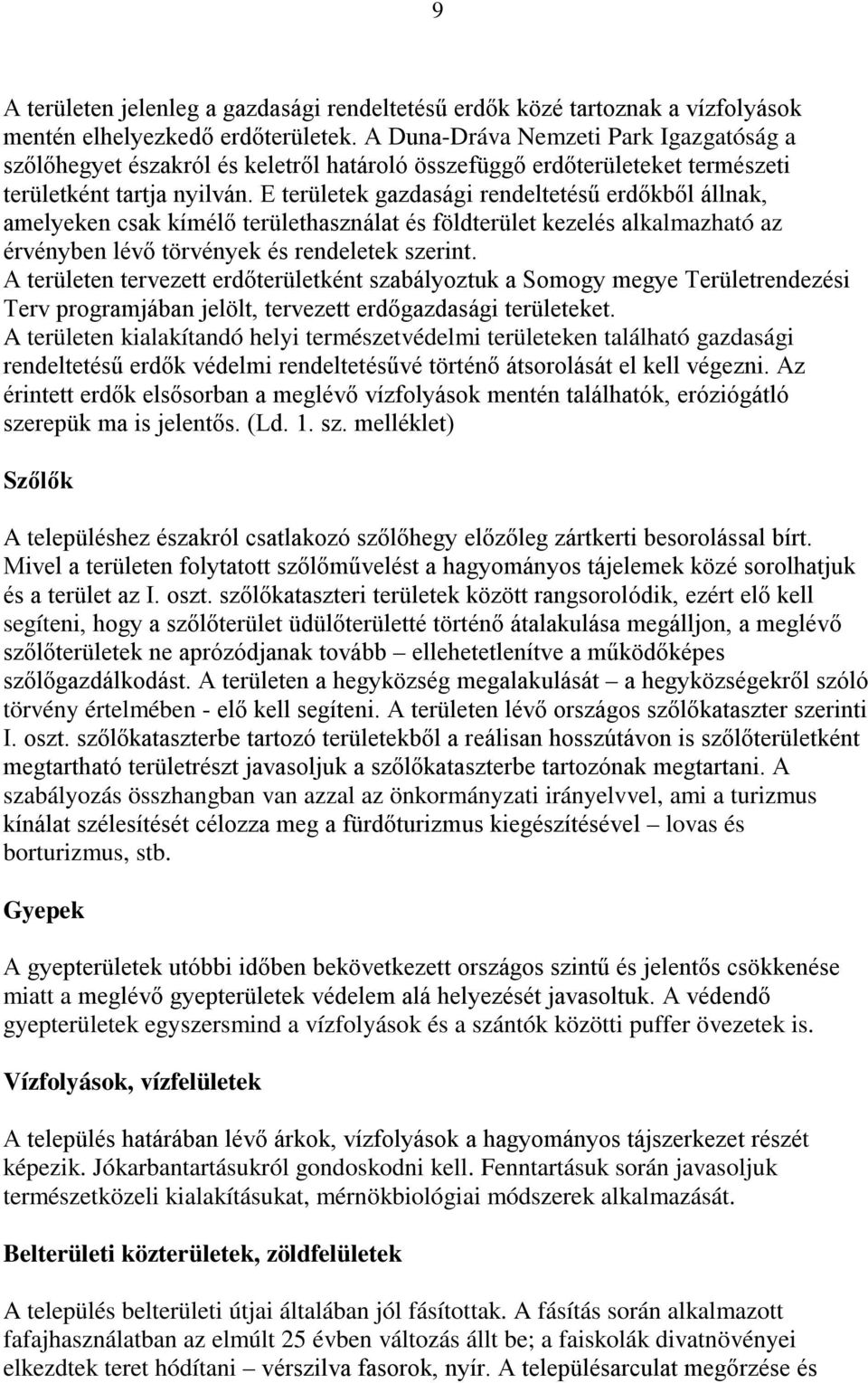 9

A területen jelenleg a gazdasági rendeltetésű erdők közé tartoznak a vízfolyások mentén elhelyezkedő erdőterületek. A Duna-Dráva Nemzeti Park Igazgatóság a szőlőhegyet északról és keletről határoló összefüggő erdőterületeket természeti területként tartja nyilván. E területek gazdasági rendeltetésű erdőkből állnak, amelyeken csak kímélő területhasználat és földterület kezelés alkalmazható az érvényben lévő törvények és rendeletek szerint.
A területen tervezett erdőterületként szabályoztuk a Somogy megye Területrendezési Terv programjában jelölt, tervezett erdőgazdasági területeket.
A területen kialakítandó helyi természetvédelmi területeken található gazdasági rendeltetésű erdők védelmi rendeltetésűvé történő átsorolását el kell végezni. Az érintett erdők elsősorban a meglévő vízfolyások mentén találhatók, eróziógátló szerepük ma is jelentős. (Ld. 1. sz. melléklet)

Szőlők

A településhez északról csatlakozó szőlőhegy előzőleg zártkerti besorolással bírt. Mivel a területen folytatott szőlőművelést a hagyományos tájelemek közé sorolhatjuk és a terület az I. oszt. szőlőkataszteri területek között rangsorolódik, ezért elő kell segíteni, hogy a szőlőterület üdülőterületté történő átalakulása megálljon, a meglévő szőlőterületek ne aprózódjanak tovább – ellehetetlenítve a működőképes szőlőgazdálkodást. A területen a hegyközség megalakulását – a hegyközségekről szóló törvény értelmében - elő kell segíteni. A területen lévő országos szőlőkataszter szerinti I. oszt. szőlőkataszterbe tartozó területekből a reálisan hosszútávon is szőlőterületként megtartható területrészt javasoljuk a szőlőkataszterbe tartozónak megtartani. A szabályozás összhangban van azzal az önkormányzati irányelvvel, ami a turizmus kínálat szélesítését célozza meg a fürdőturizmus kiegészítésével – lovas és borturizmus, stb.

Gyepek

A gyepterületek utóbbi időben bekövetkezett országos szintű és jelentős csökkenése miatt a meglévő gyepterületek védelem alá helyezését javasoltuk. A védendő gyepterületek egyszersmind a vízfolyások és a szántók közötti puffer övezetek is.

Vízfolyások, vízfelületek

A település határában lévő árkok, vízfolyások a hagyományos tájszerkezet részét képezik. Jókarbantartásukról gondoskodni kell. Fenntartásuk során javasoljuk természetközeli kialakításukat, mérnökbiológiai módszerek alkalmazását.

Belterületi közterületek, zöldfelületek

A település belterületi útjai általában jól fásítottak. A fásítás során alkalmazott fafajhasználatban az elmúlt 25 évben változás állt be; a faiskolák divatnövényei elkezdtek teret hódítani – vérszilva fasorok, nyír. A településarculat megőrzése és